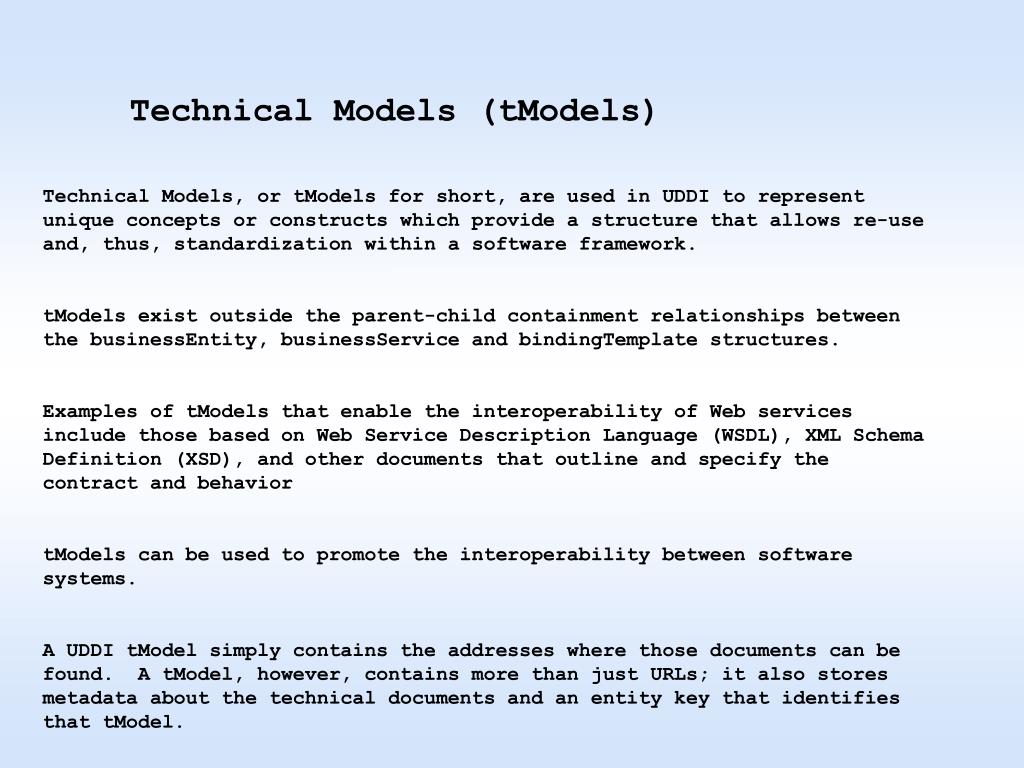 Technical Models (tModels)

Technical Models, or tModels for short, are used in UDDI to represent unique concepts or constructs which provide a structure that allows re-use and, thus, standardization within a software framework.

tModels exist outside the parent-child containment relationships between the businessEntity, businessService and bindingTemplate structures.

Examples of tModels that enable the interoperability of Web services include those based on Web Service Description Language (WSDL), XML Schema Definition (XSD), and other documents that outline and specify the contract and behavior

tModels can be used to promote the interoperability between software systems.

A UDDI tModel simply contains the addresses where those documents can be found. A tModel, however, contains more than just URLs; it also stores metadata about the technical documents and an entity key that identifies that tModel.